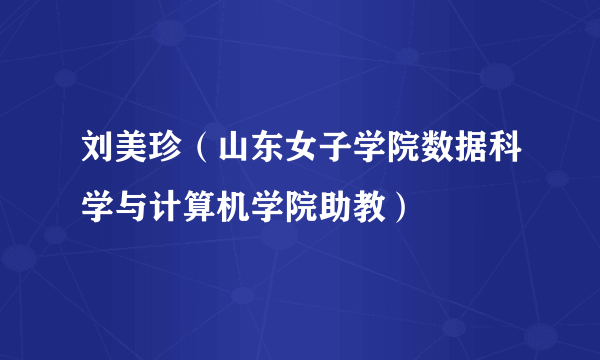 刘美珍（山东女子学院数据科学与计算机学院助教）